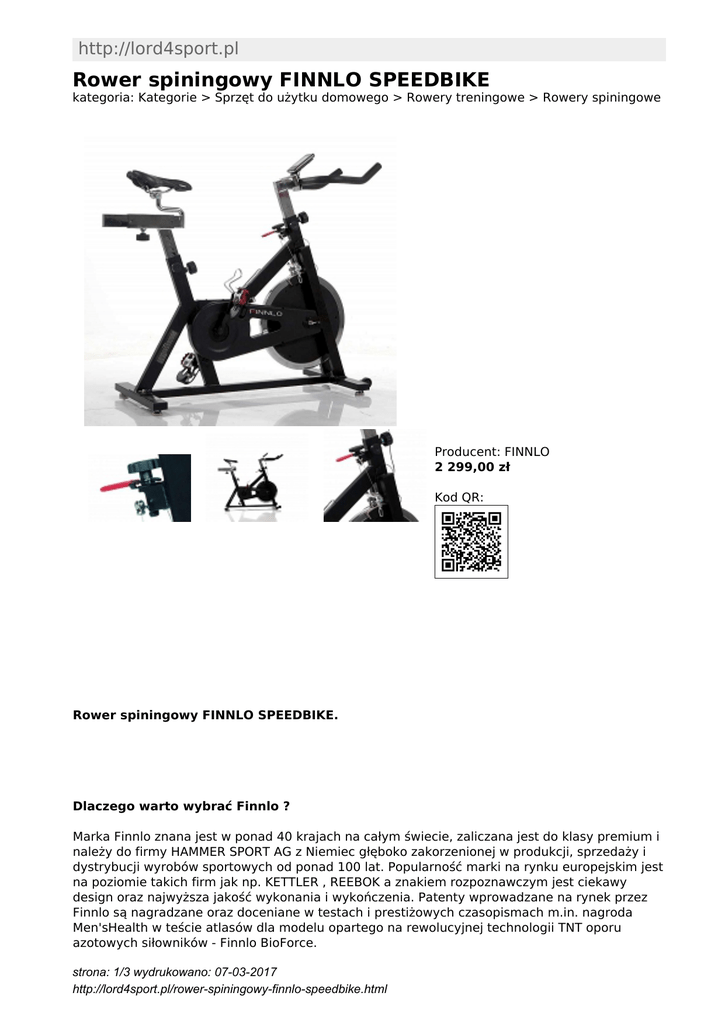 http://lord4sport.pl

Rower spiningowy FINNLO SPEEDBIKE

kategoria: Kategorie > Sprzęt do użytku domowego > Rowery treningowe > Rowery spiningowe

FINNLO

Producent: FINNLO
2 299,00 zł

Kod QR:

Rower spiningowy FINNLO SPEEDBIKE.

Dlaczego warto wybrać Finnlo ?

Marka Finnlo znana jest w ponad 40 krajach na całym świecie, zaliczana jest do klasy premium i należy do firmy HAMMER SPORT AG z Niemiec głęboko zakorzenionej w produkcji, sprzedaży i dystrybucji wyrobów sportowych od ponad 100 lat. Popularność marki na rynku europejskim jest na poziomie takich firm jak np. KETTLER , REEBOK a znakiem rozpoznawczym jest ciekawy design oraz najwyższa jakość wykonania i wykończenia. Patenty wprowadzane na rynek przez Finnlo są nagradzane oraz doceniane w testach i prestiżowych czasopismach m.in. nagroda Men'sHealth w teście atlasów dla modelu opartego na rewolucyjnej technologii TNT oporu azotowych siłowników - Finnlo BioForce.

strona: 1/3 wydrukowano: 07-03-2017
http://lord4sport.pl/rower-spiningowy-finnlo-speedbike.html